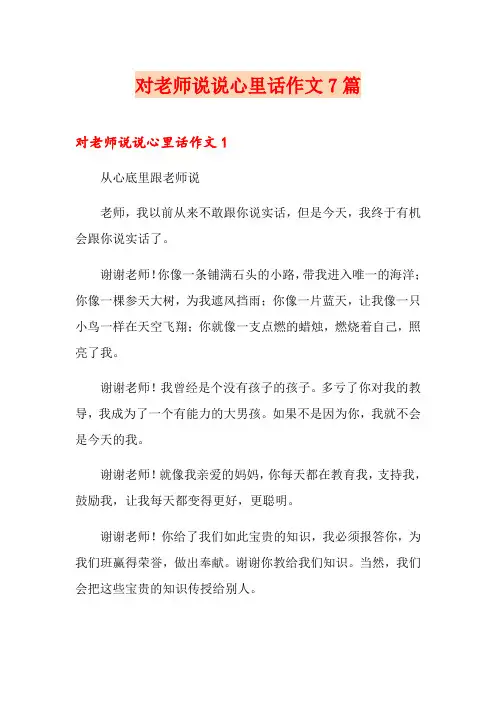 对老师说说心里话作文7篇

对老师说说心里话作文1

从心底里跟老师说

老师，我以前从来不敢跟你说实话，但是今天，我终于有机会跟你说实话了。

谢谢老师！你像一条铺满石头的小路，带我进入唯一的海洋；你像一棵参天大树，为我遮风挡雨；你像一片蓝天，让我像一只小鸟一样在天空飞翔；你就像一支点燃的蜡烛，燃烧着自己，照亮了我。

谢谢老师！我曾经是个没有孩子的孩子。多亏了你对我的教导，我成为了一个有能力的大男孩。如果不是因为你，我就不会是今天的我。

谢谢老师！就像我亲爱的妈妈，你每天都在教育我，支持我，鼓励我，让我每天都变得更好，更聪明。

谢谢老师！你给了我们如此宝贵的知识，我必须报答你，为我们班赢得荣誉，做出奉献。谢谢你教给我们知识。当然，我们会把这些宝贵的知识传授给别人。